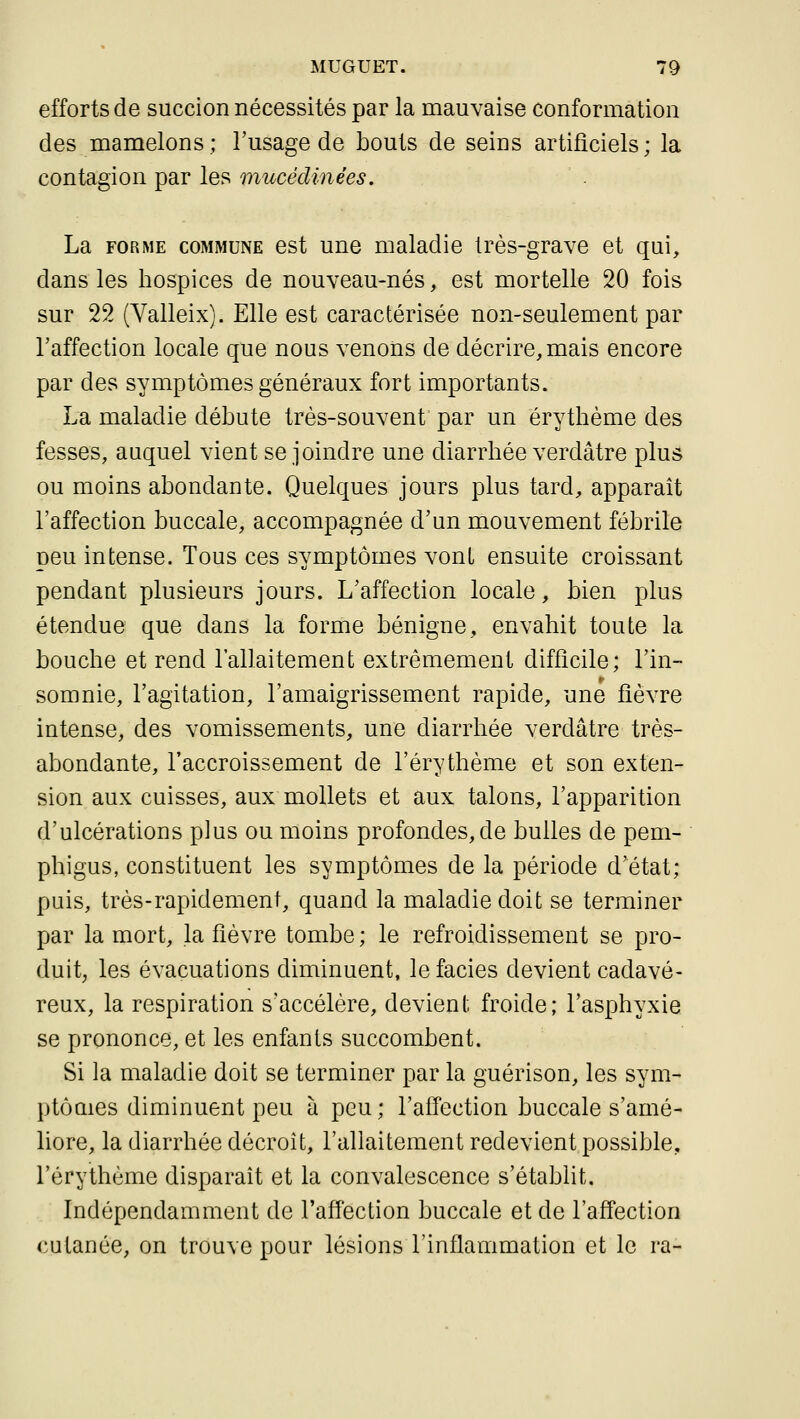 MUGUET. 79

efforts de succion nécessités par la mauvaise conformation des mamelons ; l'usage de bouts de seins artificiels ; la contagion par les mucédinées.

La FORME COMMUNE est une maladie très-grave et qui, dans les hospices de nouveau-nés, est mortelle 20 fois sur 22 (Valleix). Elle est caractérisée non-seulement par l'affection locale que nous venons de décrire, mais encore par des symptômes généraux fort importants.

La maladie débute très-souvent par un érythème des fesses, auquel vient se joindre une diarrhée verdâtre plus ou moins abondante. Quelques jours plus tard, apparaît l'affection buccale, accompagnée d'un mouvement fébrile peu intense. Tous ces symptômes vont ensuite croissant pendant plusieurs jours. L'affection locale, bien plus étendue que dans la forme bénigne, envahit toute la bouche et rend l'allaitement extrêmement difficile ; l'insomnie, l'agitation, l'amaigrissement rapide, une fièvre intense, des vomissements, une diarrhée verdâtre très-abondante, l'accroissement de l'érythème et son extension aux cuisses, aux mollets et aux talons, l'apparition d'ulcérations plus ou moins profondes, de bulles de pemphigus, constituent les symptômes de la période d'état ; puis, très-rapidement, quand la maladie doit se terminer par la mort, la fièvre tombe ; le refroidissement se produit, les évacuations diminuent, le facies devient cadavéreux, la respiration s'accélère, devient froide ; l'asphyxie se prononce, et les enfants succombent.

Si la maladie doit se terminer par la guérison, les symptômes diminuent peu à peu ; l'affection buccale s'améliore, la diarrhée décroît, l'allaitement redevient possible, l'érythème disparaît et la convalescence s'établit.

Indépendamment de l'affection buccale et de l'affection cutanée, on trouve pour lésions l'inflammation et le ra-